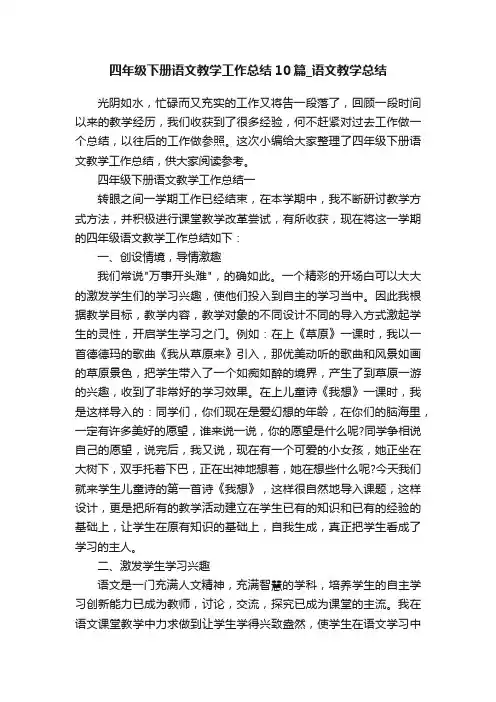 四年级下册语文教学工作总结10篇_语文教学总结

光阴如水，忙碌而又充实的工作又将告一段落了，回顾一段时间以来的教学经历，我们收获到了很多经验，何不赶紧对过去工作做一个总结，以往后的工作做参照。这次小编给大家整理了四年级下册语文教学工作总结，供大家阅读参考。

四年级下册语文教学工作总结一

转眼之间一学期工作已经结束，在本学期中，我不断研讨教学方式方法，并积极进行课堂教学改革尝试，有所收获，现在将这一学期的四年级语文教学工作总结如下：

一、创设情境，导情激趣

我们常说"万事开头难"，的确如此。一个精彩的开场白可以大大的激发学生们的学习兴趣，使他们投入到自主的学习当中。因此我根据教学目标，教学内容，教学对象的不同设计不同的导入方式激起学生的灵性，开启学生学习之门。例如：在上《草原》一课时，我以一首德德玛的歌曲《我从草原来》引入，那优美动听的歌曲和风景如画的草原景色，把学生带入了一个如痴如醉的境界，产生了到草原一游的兴趣，收到了非常好的学习效果。在上儿童诗《我想》一课时，我是这样导入的：同学们，你们现在是爱幻想的年龄，在你们的脑海里，一定有许多美好的愿望，谁来说一说，你的愿望是什么呢?同学争相说自己的愿望，说完后，我又说，现在有一个可爱的小女孩，她正坐在大树下，双手托着下巴，正在出神地想着，她在想些什么呢?今天我们就来学生儿童诗的第一首诗《我想》，这样很自然地导入课题，这样设计，更是把所有的教学活动建立在学生已有的知识和已有的经验的基础上，让学生在原有知识的基础上，自我生成，真正把学生看成了学习的主人。

二、激发学生学习兴趣

语文是一门充满人文精神，充满智慧的学科，培养学生的自主学习创新能力已成为教师，讨论，交流，探究已成为课堂的主流。我在语文课堂教学中力求做到让学生学得兴致盎然，使学生在语文学习中